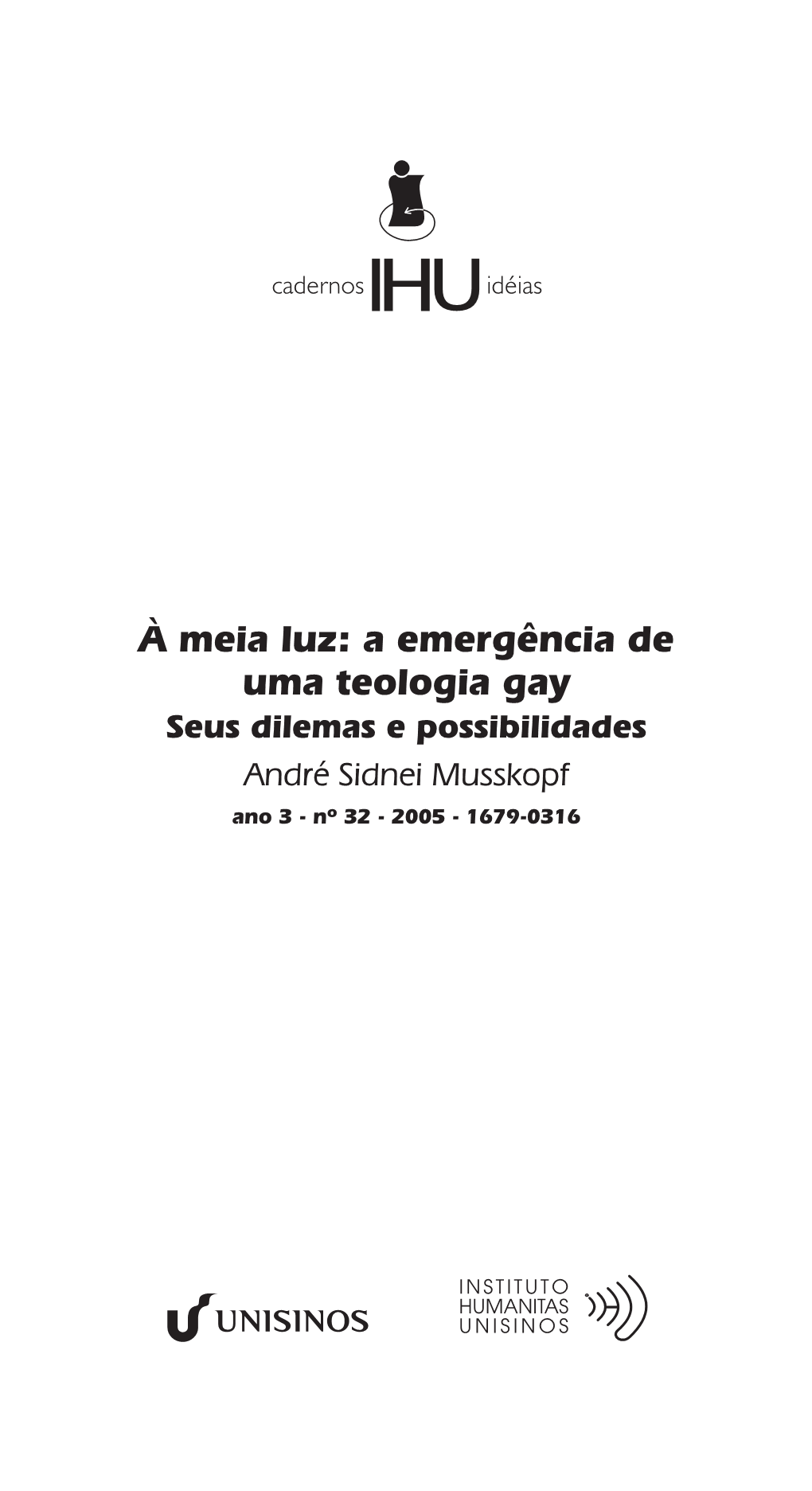 cadernos IHU idéias

À meia luz: a emergência de uma teologia gay
Seus dilemas e possibilidades
André Sidnei Musskopf
ano 3 - nº 32 - 2005 - 1679-0316

UNISINOS

INSTITUTO
HUMANITAS
UNISINOS